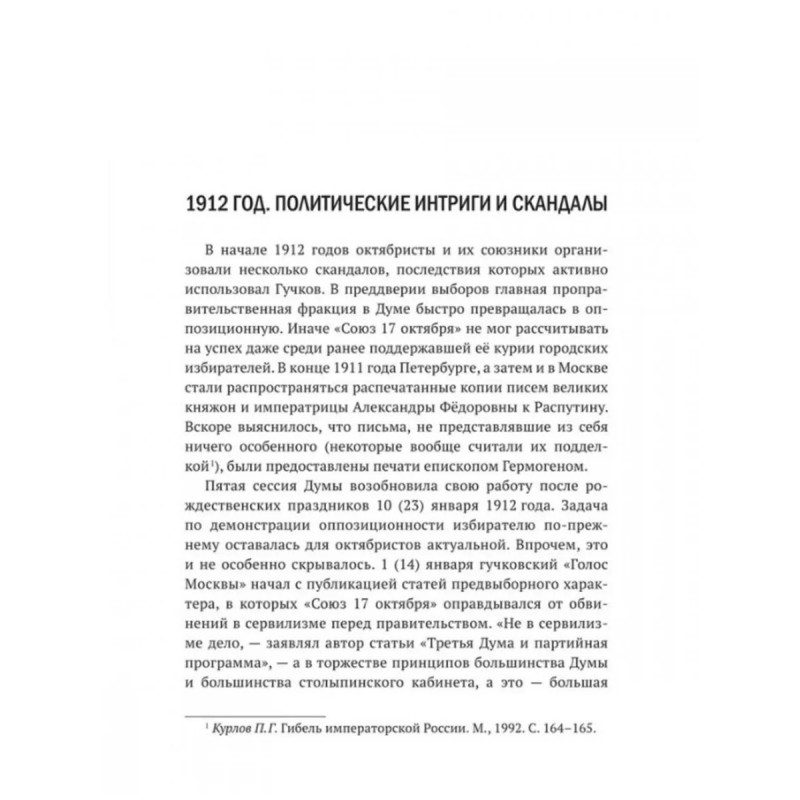 1912 ГОД. ПОЛИТИЧЕСКИЕ ИНТРИГИ И СКАНДАЛЫ

В начале 1912 годов октябристы и их союзники организовали несколько скандалов, последствия которых активно использовал Гучков. В преддверии выборов главная проправительственная фракция в Думе быстро превращалась в оппозиционную. Иначе «Союз 17 октября» не мог рассчитывать на успех даже среди ранее поддержавшей её курии городских избирателей. В конце 1911 года Петербурге, а затем и в Москве стали распространяться распечатанные копии писем великих княжон и императрицы Александры Фёдоровны к Распутину. Вскоре выяснилось, что письма, не представлявшие из себя ничего особенного (некоторые вообще считали их подделкой$^1$), были предоставлены печати епископом Гермогеном.

Пятая сессия Думы возобновила свою работу после рождественских праздников 10 (23) января 1912 года. Задача по демонстрации оппозиционности избирателю по-прежнему оставалась для октябристов актуальной. Впрочем, это и не особенно скрывалось. 1 (14) января гучковский «Голос Москвы» начал с публикацией статей предвыборного характера, в которых «Союз 17 октября» оправдывался от обвинений в сервилизме перед правительством. «Не в сервилизме дело, — заявлял автор статьи «Третья Дума и партийная программа», — а в торжестве принципов большинства Думы и большинства столыпинского кабинета, а это — большая

$^1$ Курлов П. Г. Гибель императорской России. М., 1992. С. 164–165.